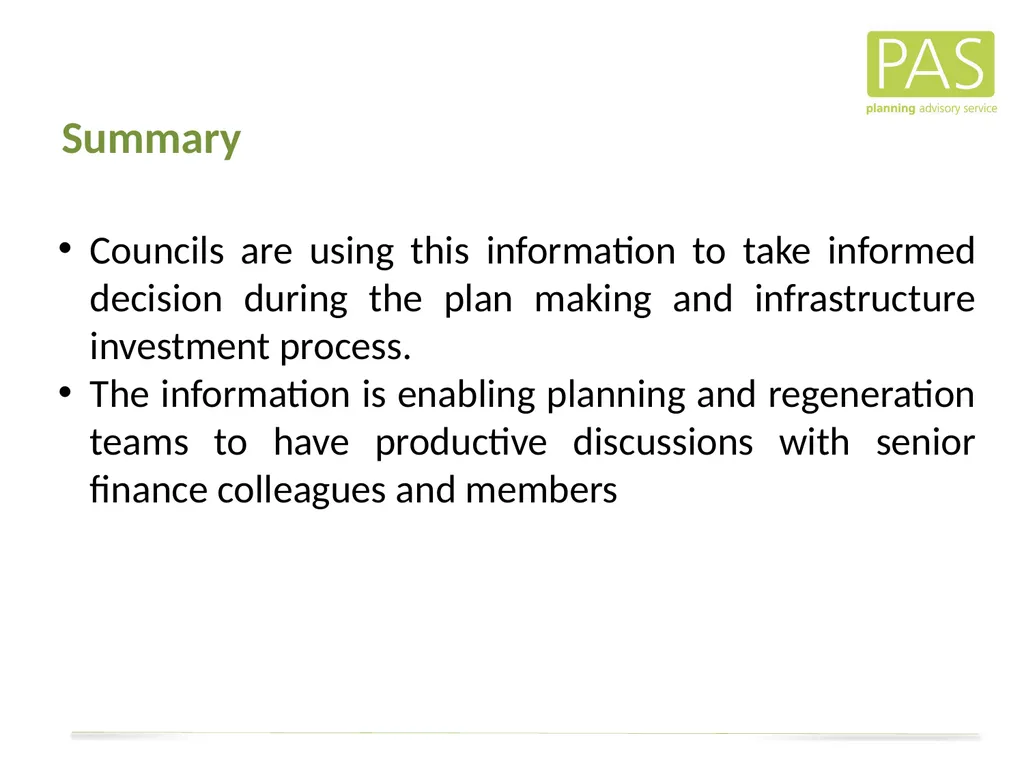 PAS
planning advisory service

Summary

• Councils are using this information to take informed decision during the plan making and infrastructure investment process.
• The information is enabling planning and regeneration teams to have productive discussions with senior finance colleagues and members